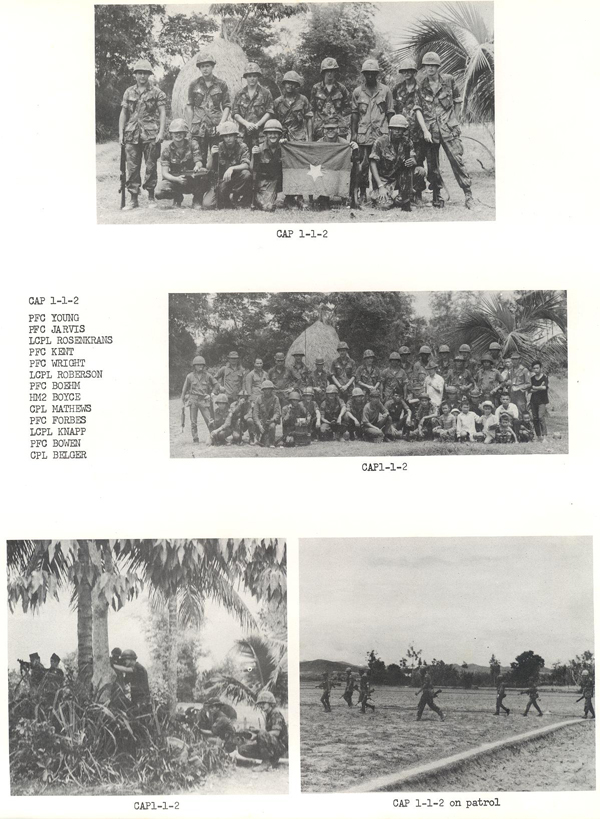 CAP 1-1-2

CAP 1-1-2

PFC YOUNG
PFC JARVIS
LCPL ROSENKRANS
PFC KENT
PFC WRIGHT
LCPL ROBERSON
PFC BOEHM
HM2 BOYCE
CPL MATHEWS
PFC FORBES
LCPL KNAPP
PFC BOWEN
CPL BELGER

CAP1-1-2

CAP1-1-2

CAP 1-1-2 on patrol